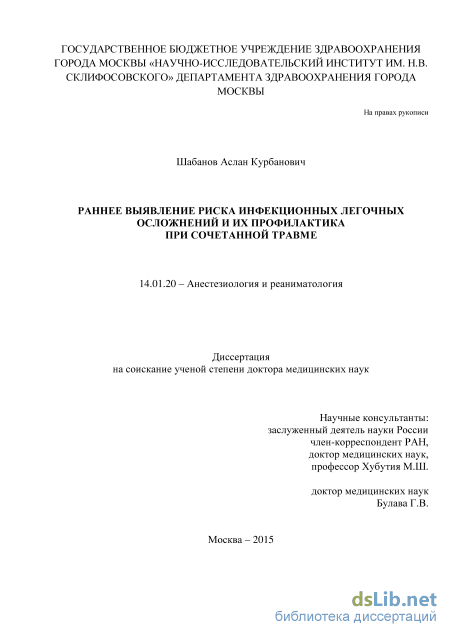 ГОСУДАРСТВЕННОЕ БЮДЖЕТНОЕ УЧРЕЖДЕНИЕ ЗДРАВООХРАНЕНИЯ ГОРОДА МОСКВЫ «НАУЧНО-ИССЛЕДОВАТЕЛЬСКИЙ ИНСТИТУТ ИМ. Н.В. СКЛИФОСОВСКОГО» ДЕПАРТАМЕНТА ЗДРАВООХРАНЕНИЯ ГОРОДА МОСКВЫ

На правах рукописи

Шабанов Аслан Курбанович

РАННЕЕ ВЫЯВЛЕНИЕ РИСКА ИНФЕКЦИОННЫХ ЛЕГОЧНЫХ ОСЛОЖНЕНИЙ И ИХ ПРОФИЛАКТИКА ПРИ СОЧЕТАННОЙ ТРАВМЕ

14.01.20 – Анестезиология и реаниматология

Диссертация
на соискание ученой степени доктора медицинских наук

Научные консультанты:
заслуженный деятель науки России
член-корреспондент РАН,
доктор медицинских наук,
профессор Хубутия М.Ш.

доктор медицинских наук
Булава Г.В.

Москва – 2015

dsLib.net
библиотека диссертаций